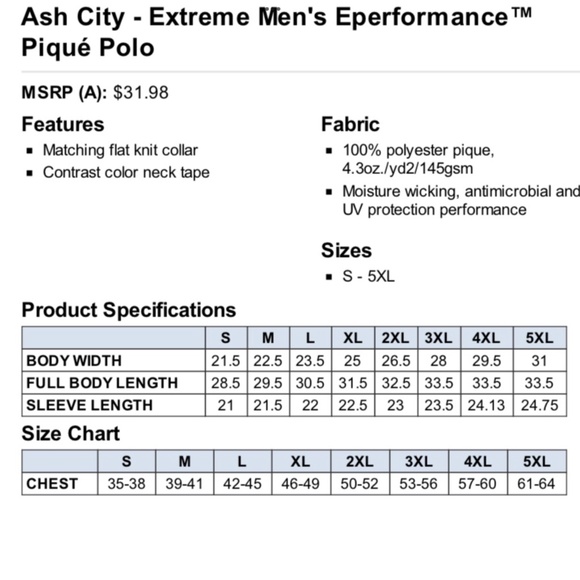 Ash City - Extreme Men's Eperformance™ Piqué Polo

MSRP (A): $31.98

Features
- Matching flat knit collar
- Contrast color neck tape

Fabric
- 100% polyester pique, 4.3oz./yd2/145gsm
- Moisture wicking, antimicrobial and UV protection performance

Sizes
- S - 5XL

Product Specifications

| | S | M | L | XL | 2XL | 3XL | 4XL | 5XL |
|---|---|---|---|---|---|---|---|---|
| BODY WIDTH | 21.5 | 22.5 | 23.5 | 25 | 26.5 | 28 | 29.5 | 31 |
| FULL BODY LENGTH | 28.5 | 29.5 | 30.5 | 31.5 | 32.5 | 33.5 | 33.5 | 33.5 |
| SLEEVE LENGTH | 21 | 21.5 | 22 | 22.5 | 23 | 23.5 | 24.13 | 24.75 |

Size Chart

| | S | M | L | XL | 2XL | 3XL | 4XL | 5XL |
|---|---|---|---|---|---|---|---|---|
| CHEST | 35-38 | 39-41 | 42-45 | 46-49 | 50-52 | 53-56 | 57-60 | 61-64 |